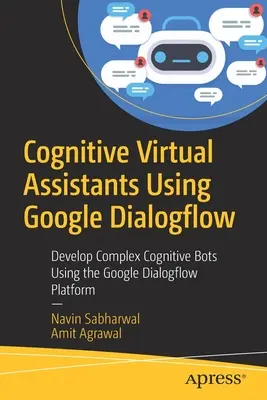 Cognitive Virtual Assistants Using Google Dialogflow

Develop Complex Cognitive Bots Using the Google Dialogflow Platform

—

Navin Sabharwal
Amit Agrawal

apress®